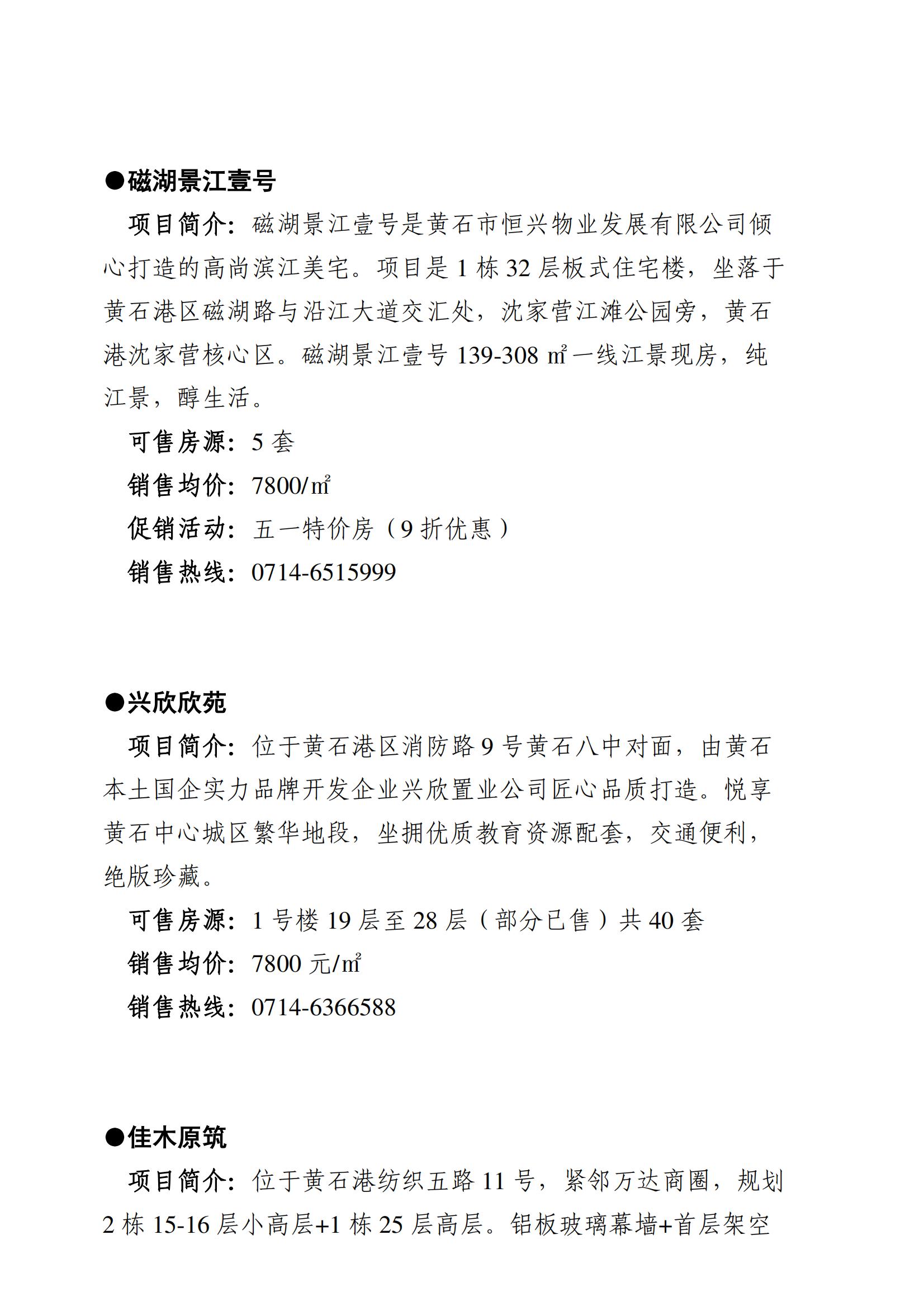 ●磁湖景江壹号

项目简介：磁湖景江壹号是黄石市恒兴物业发展有限公司倾心打造的高尚滨江美宅。项目是 1 栋 32 层板式住宅楼，坐落于黄石港区磁湖路与沿江大道交汇处，沈家营江滩公园旁，黄石港沈家营核心区。磁湖景江壹号 139-308 ㎡一线江景现房，纯江景，醇生活。

可售房源：5 套

销售均价：7800/㎡

促销活动：五一特价房（9 折优惠）

销售热线：0714-6515999

●兴欣欣苑

项目简介：位于黄石港区消防路 9 号黄石八中对面，由黄石本土国企实力品牌开发企业兴欣置业公司匠心品质打造。悦享黄石中心城区繁华地段，坐拥优质教育资源配套，交通便利，绝版珍藏。

可售房源：1 号楼 19 层至 28 层（部分已售）共 40 套

销售均价：7800 元/㎡

销售热线：0714-6366588

●佳木原筑

项目简介：位于黄石港纺织五路 11 号，紧邻万达商圈，规划 2 栋 15-16 层小高层+1 栋 25 层高层。铝板玻璃幕墙+首层架空